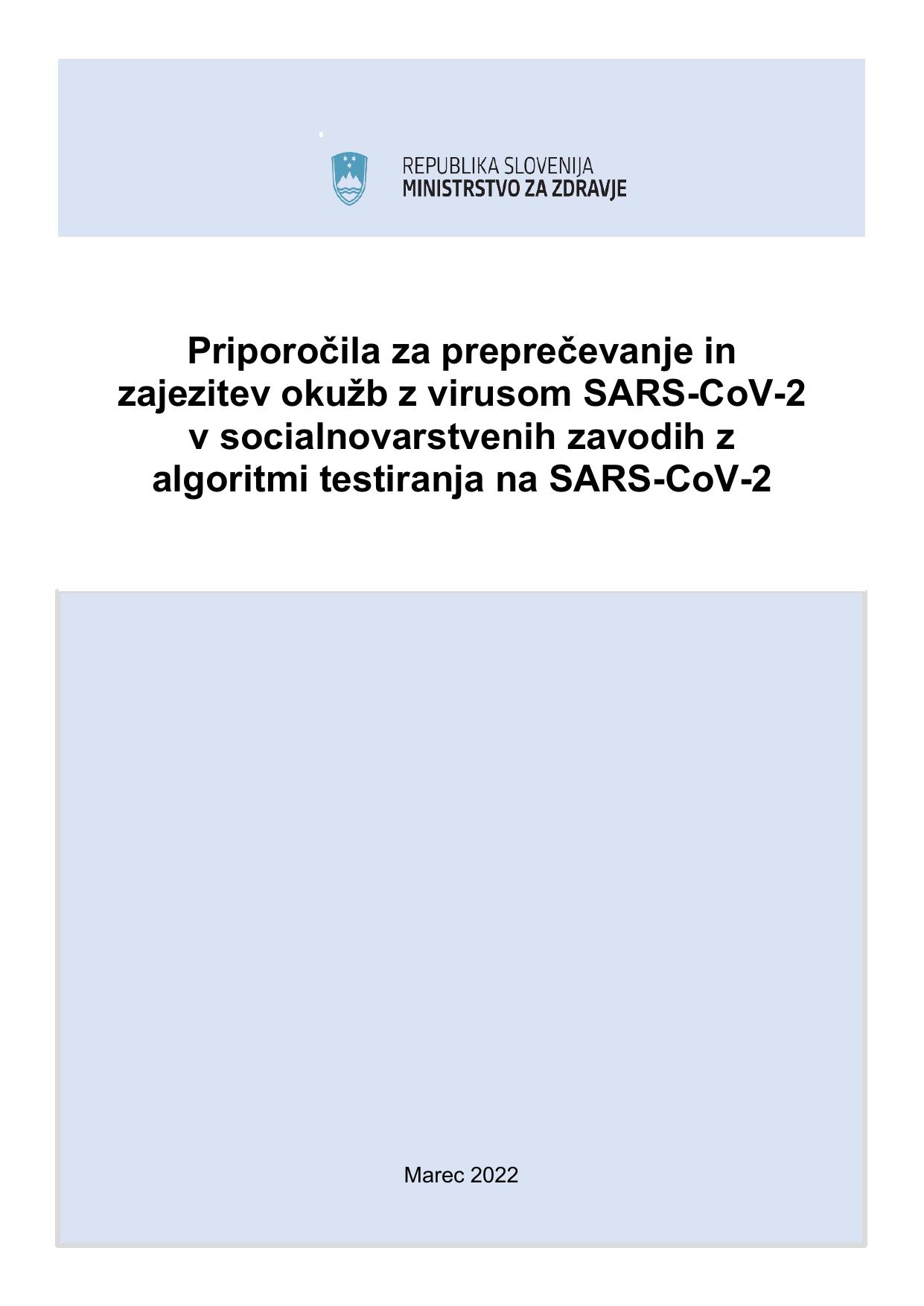 REPUBLIKA SLOVENIJA
MINISTRSTVO ZA ZDRAVJE

Priporočila za preprečevanje in zajezitev okužb z virusom SARS-CoV-2 v socialnovarstvenih zavodih z algoritmi testiranja na SARS-CoV-2

Marec 2022